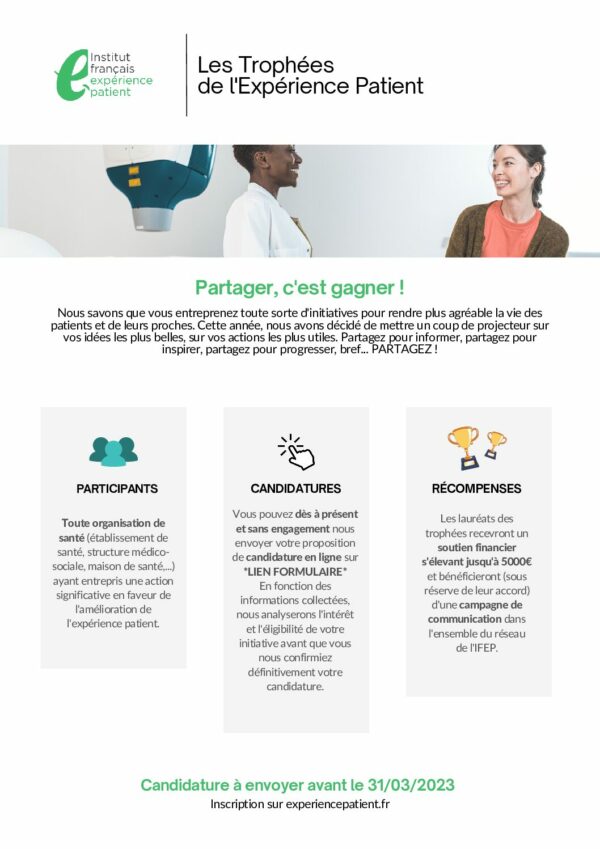 Institut
français
expérience
patient

Les Trophées
de l'Expérience Patient

Partager, c'est gagner !

Nous savons que vous entreprenez toute sorte d'initiatives pour rendre plus agréable la vie des patients et de leurs proches. Cette année, nous avons décidé de mettre un coup de projecteur sur vos idées les plus belles, sur vos actions les plus utiles. Partagez pour informer, partagez pour inspirer, partagez pour progresser, bref... PARTAGEZ !

PARTICIPANTS

Toute organisation de santé (établissement de santé, structure médico-sociale, maison de santé,...) ayant entrepris une action significative en faveur de l'amélioration de l'expérience patient.

CANDIDATURES

Vous pouvez dès à présent et sans engagement nous envoyer votre proposition de candidature en ligne sur *LIEN FORMULAIRE* En fonction des informations collectées, nous analyserons l'intérêt et l'éligibilité de votre initiative avant que vous nous confirmiez définitivement votre candidature.

RÉCOMPENSES

Les lauréats des trophées recevront un soutien financier s'élevant jusqu'à 5000€ et bénéficieront (sous réserve de leur accord) d'une campagne de communication dans l'ensemble du réseau de l'IFEP.

Candidature à envoyer avant le 31/03/2023
Inscription sur experiencepatient.fr